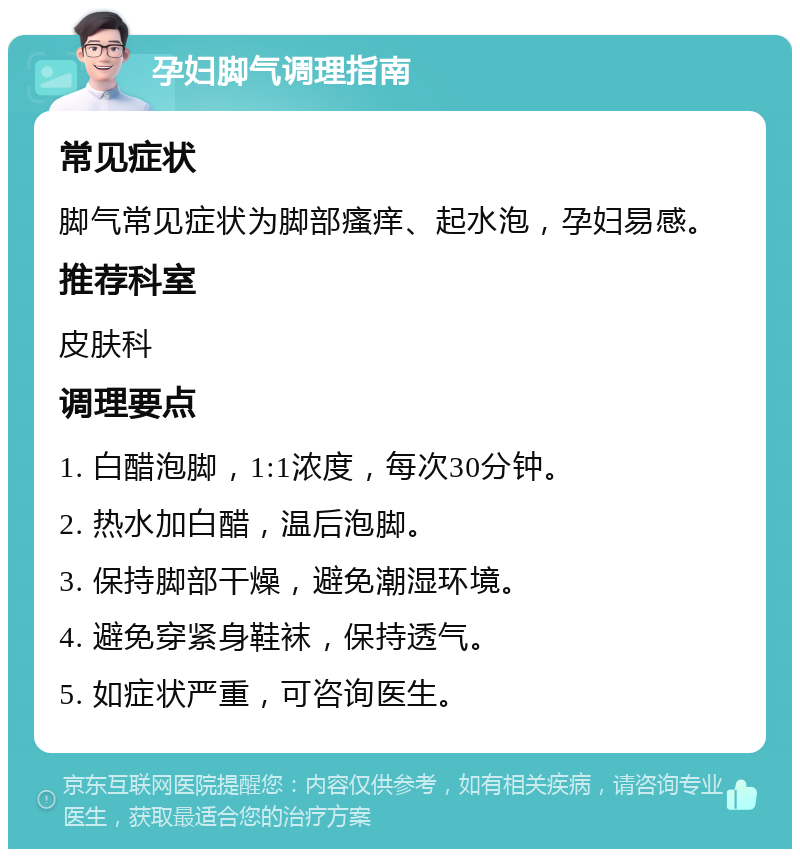 孕妇脚气调理指南

常见症状

脚气常见症状为脚部瘙痒、起水泡，孕妇易感。

推荐科室

皮肤科

调理要点

1. 白醋泡脚，1:1浓度，每次30分钟。

2. 热水加白醋，温后泡脚。

3. 保持脚部干燥，避免潮湿环境。

4. 避免穿紧身鞋袜，保持透气。

5. 如症状严重，可咨询医生。

京东互联网医院提醒您：内容仅供参考，如有相关疾病，请咨询专业医生，获取最适合您的治疗方案